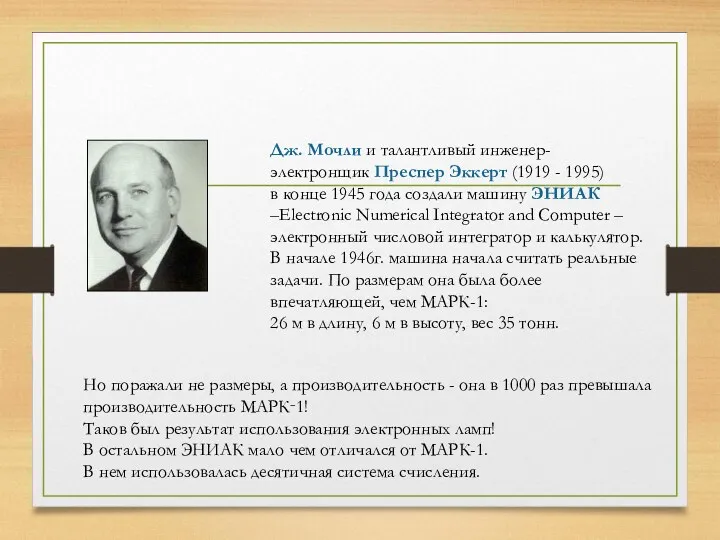 Дж. Мочли и талантливый инженер-электронщик Преспер Эккерт (1919 - 1995) в конце 1945 года создали машину ЭНИАК –Electronic Numerical Integrator and Computer – электронный числовой интегратор и калькулятор. В начале 1946г. машина начала считать реальные задачи. По размерам она была более впечатляющей, чем МАРК-1: 26 м в длину, 6 м в высоту, вес 35 тонн.

Но поражали не размеры, а производительность - она в 1000 раз превышала производительность МАРК-1!
Таков был результат использования электронных ламп!
В остальном ЭНИАК мало чем отличался от МАРК-1.
В нем использовалась десятичная система счисления.